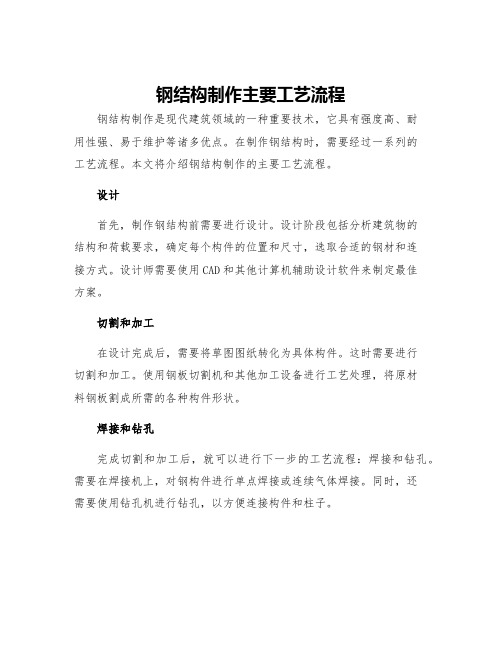 钢结构制作主要工艺流程

钢结构制作是现代建筑领域的一种重要技术，它具有强度高、耐用性强、易于维护等诸多优点。在制作钢结构时，需要经过一系列的工艺流程。本文将介绍钢结构制作的主要工艺流程。

设计

首先，制作钢结构前需要进行设计。设计阶段包括分析建筑物的结构和荷载要求，确定每个构件的位置和尺寸，选取合适的钢材和连接方式。设计师需要使用CAD和其他计算机辅助设计软件来制定最佳方案。

切割和加工

在设计完成后，需要将草图图纸转化为具体构件。这时需要进行切割和加工。使用钢板切割机和其他加工设备进行工艺处理，将原材料钢板割成所需的各种构件形状。

焊接和钻孔

完成切割和加工后，就可以进行下一步的工艺流程：焊接和钻孔。需要在焊接机上，对钢构件进行单点焊接或连续气体焊接。同时，还需要使用钻孔机进行钻孔，以方便连接构件和柱子。